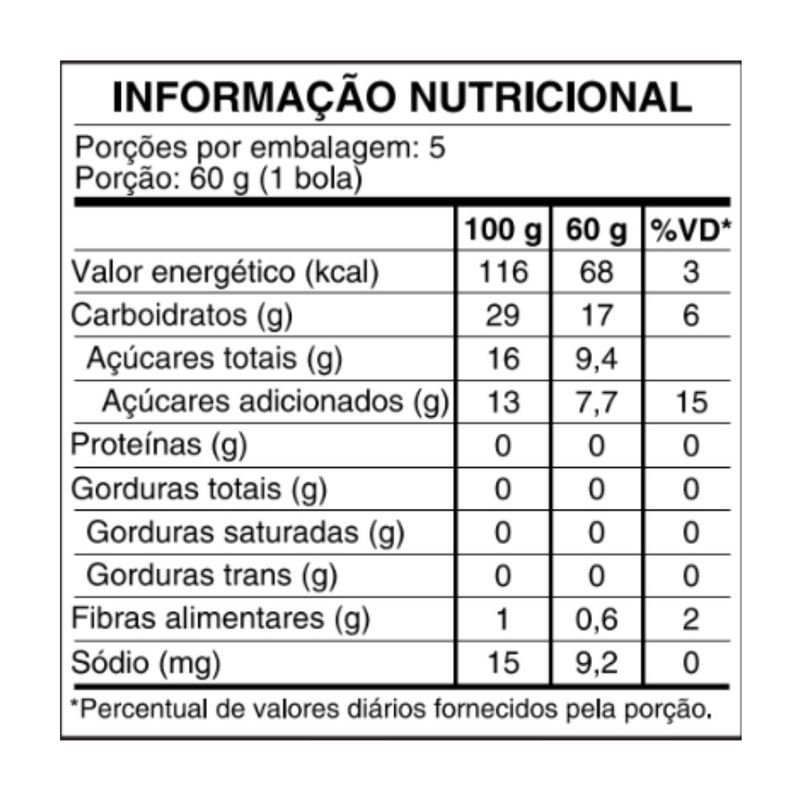 INFORMAÇÃO NUTRICIONAL

Porções por embalagem: 5
Porção: 60 g (1 bola)

| | 100 g | 60 g | %VD* |
|---|---|---|---|
| Valor energético (kcal) | 116 | 68 | 3 |
| Carboidratos (g) | 29 | 17 | 6 |
| Açúcares totais (g) | 16 | 9,4 | |
| Açúcares adicionados (g) | 13 | 7,7 | 15 |
| Proteínas (g) | 0 | 0 | 0 |
| Gorduras totais (g) | 0 | 0 | 0 |
| Gorduras saturadas (g) | 0 | 0 | 0 |
| Gorduras trans (g) | 0 | 0 | 0 |
| Fibras alimentares (g) | 1 | 0,6 | 2 |
| Sódio (mg) | 15 | 9,2 | 0 |

*Percentual de valores diários fornecidos pela porção.